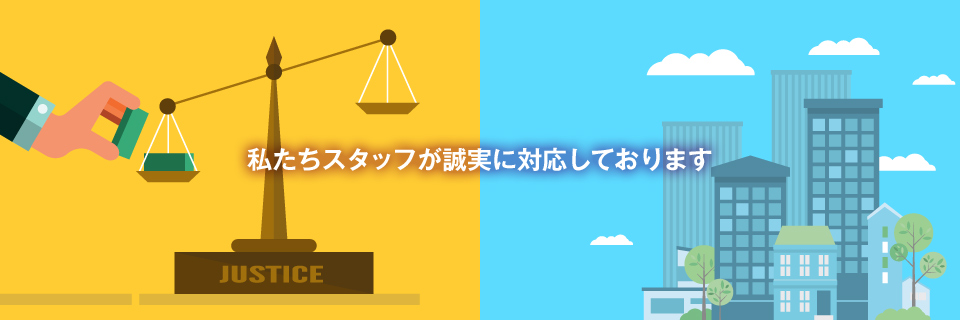 私たちスタッフが誠実に対応しております

JUSTICE